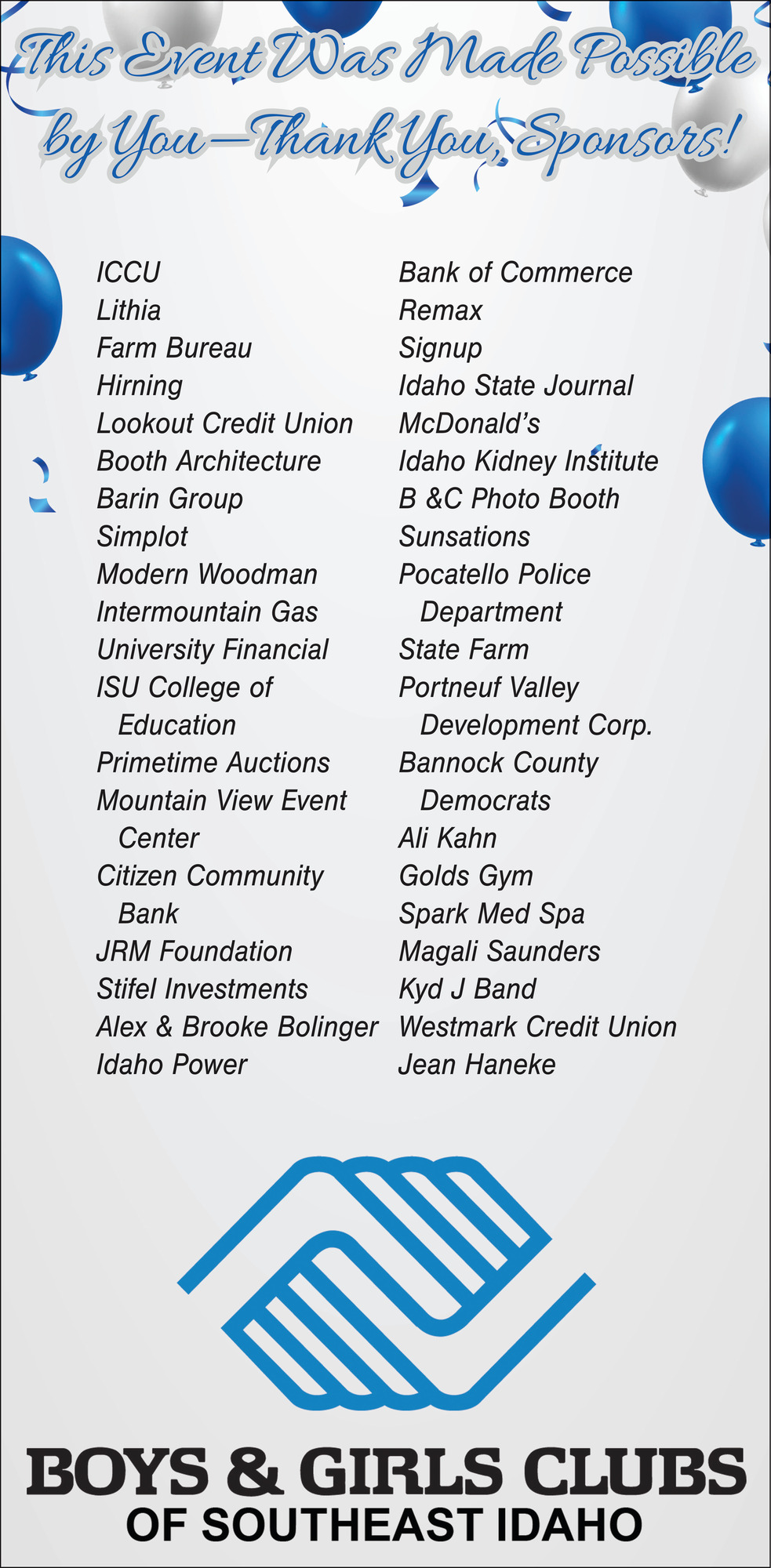 This Event Was Made Possible by You—Thank You, Sponsors!

ICCU
Lithia
Farm Bureau
Hirning
Lookout Credit Union
Booth Architecture
Barin Group
Simplot
Modern Woodman
Intermountain Gas
University Financial
ISU College of Education
Primetime Auctions
Mountain View Event Center
Citizen Community Bank
JRM Foundation
Stifel Investments
Alex & Brooke Bolinger
Idaho Power

Bank of Commerce
Remax
Signup
Idaho State Journal
McDonald's
Idaho Kidney Institute
B &C Photo Booth
Sunsations
Pocatello Police Department
State Farm
Portneuf Valley Development Corp.
Bannock County Democrats
Ali Kahn
Golds Gym
Spark Med Spa
Magali Saunders
Kyd J Band
Westmark Credit Union
Jean Haneke

BOYS & GIRLS CLUBS
OF SOUTHEAST IDAHO